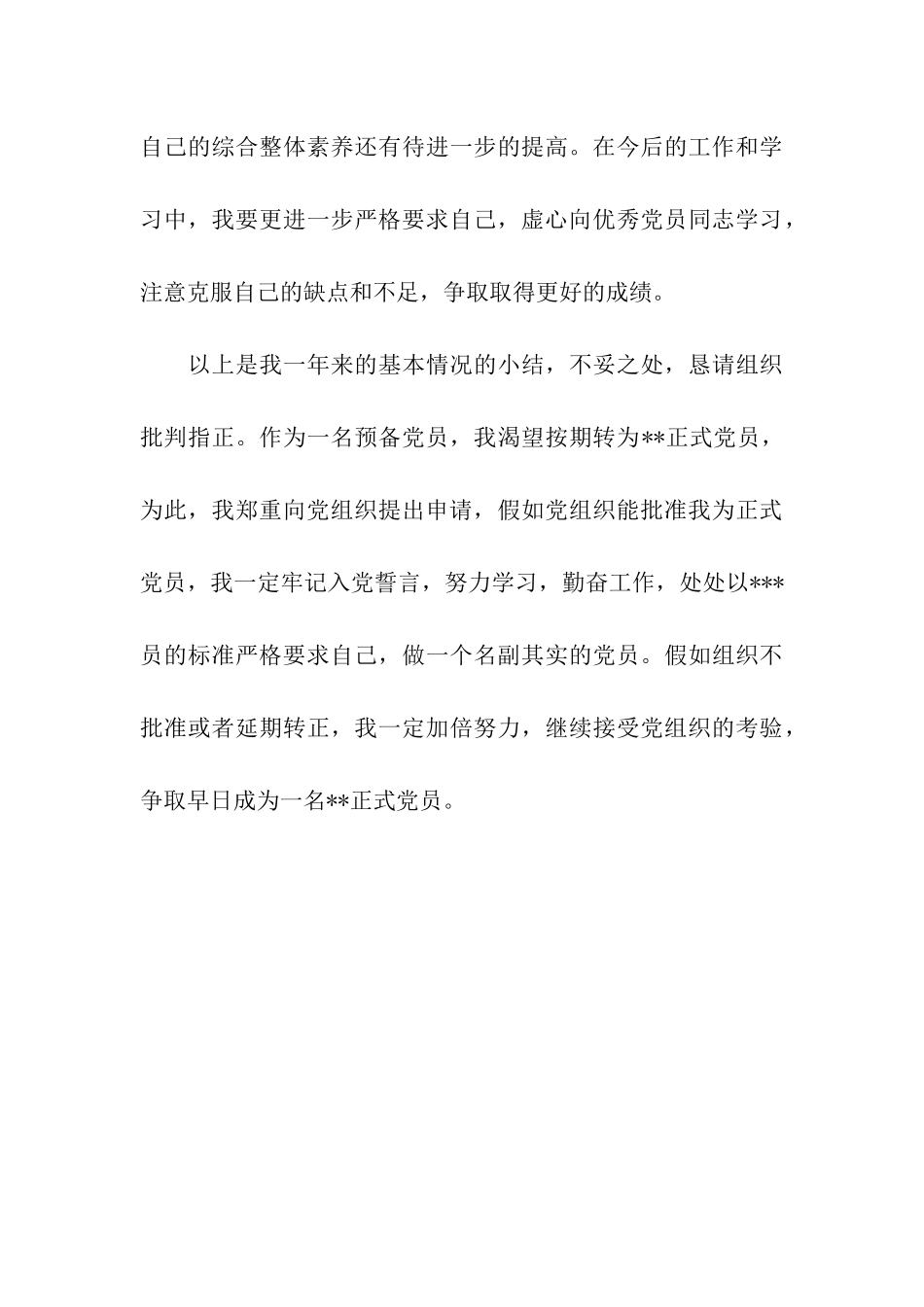 自己的综合整体素养还有待进一步的提高。在今后的工作和学习中，我要更进一步严格要求自己，虚心向优秀党员同志学习，注意克服自己的缺点和不足，争取取得更好的成绩。

以上是我一年来的基本情况的小结，不妥之处，恳请组织批判指正。作为一名预备党员，我渴望按期转为**正式党员，为此，我郑重向党组织提出申请，假如党组织能批准我为正式党员，我一定牢记入党誓言，努力学习，勤奋工作，处处以***员的标准严格要求自己，做一个名副其实的党员。假如组织不批准或者延期转正，我一定加倍努力，继续接受党组织的考验，争取早日成为一名**正式党员。